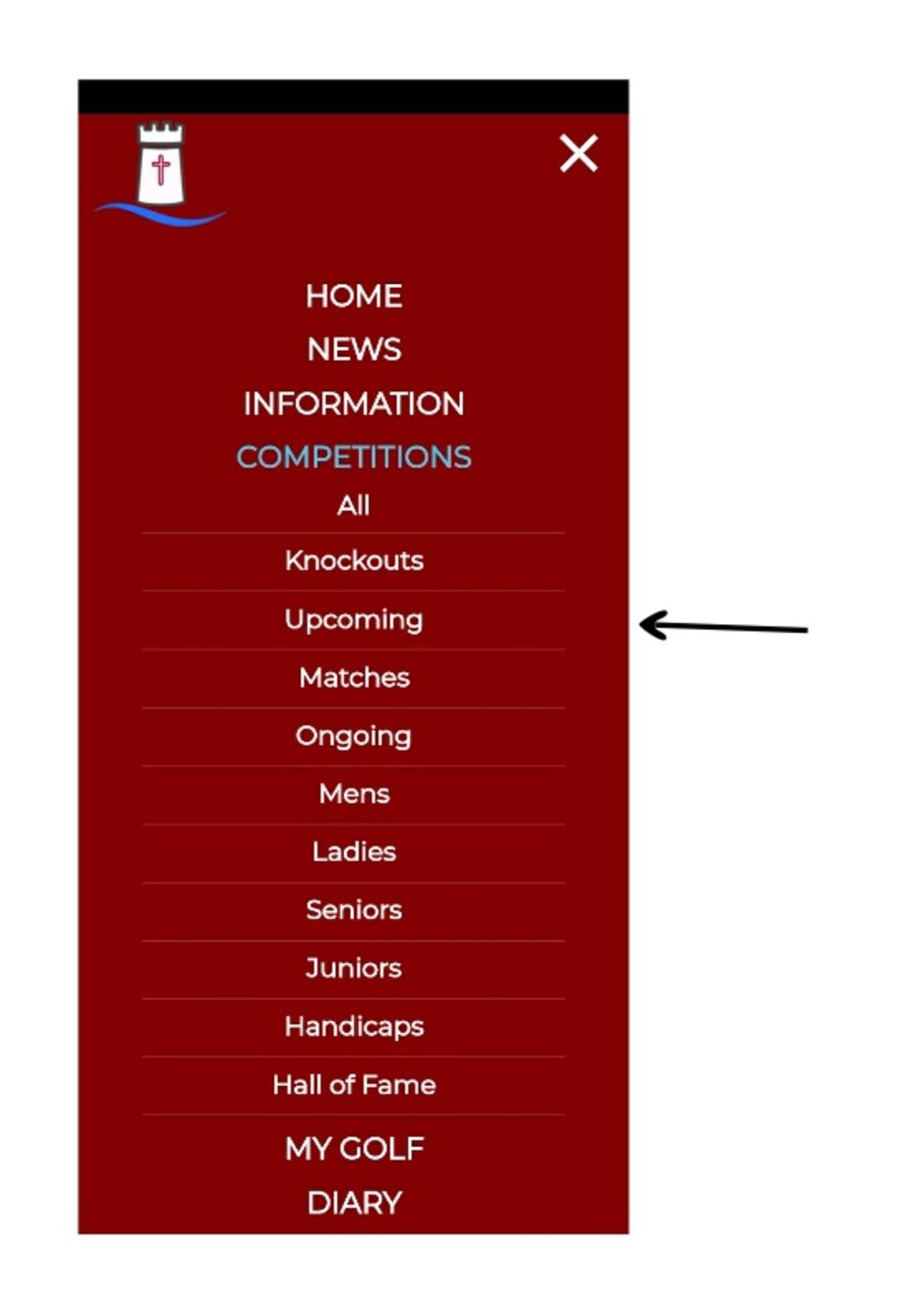 HOME
NEWS
INFORMATION
COMPETITIONS
All
Knockouts
Upcoming
Matches
Ongoing
Mens
Ladies
Seniors
Juniors
Handicaps
Hall of Fame
MY GOLF
DIARY